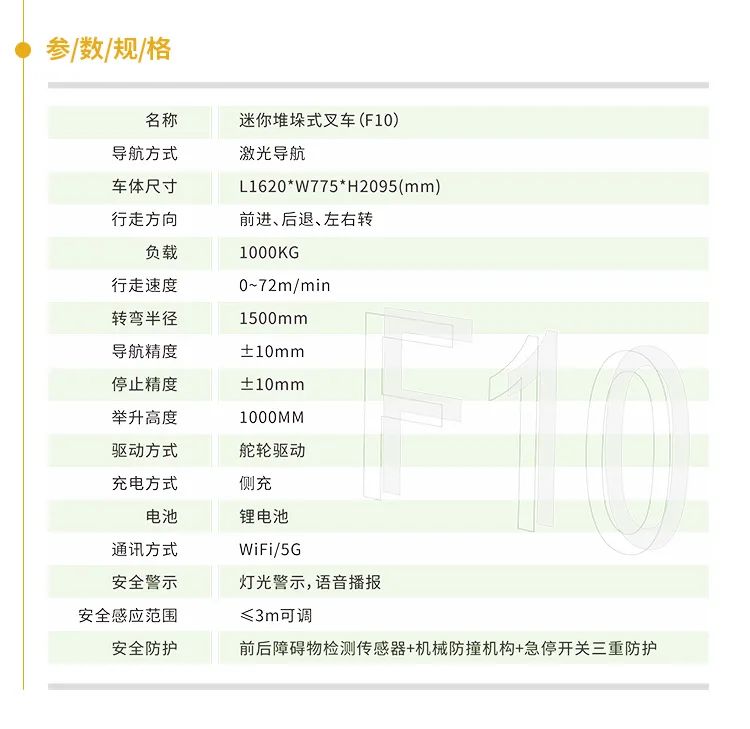 参/数/规/格

| 名称 | 迷你堆垛式叉车(F10) |
|---|---|
| 导航方式 | 激光导航 |
| 车体尺寸 | L1620*W775*H2095(mm) |
| 行走方向 | 前进、后退、左右转 |
| 负载 | 1000KG |
| 行走速度 | 0~72m/min |
| 转弯半径 | 1500mm |
| 导航精度 | ±10mm |
| 停止精度 | ±10mm |
| 举升高度 | 1000MM |
| 驱动方式 | 舵轮驱动 |
| 充电方式 | 侧充 |
| 电池 | 锂电池 |
| 通讯方式 | WiFi/5G |
| 安全警示 | 灯光警示,语音播报 |
| 安全感应范围 | ≤3m可调 |
| 安全防护 | 前后障碍物检测传感器+机械防撞机构+急停开关三重防护 |

F10